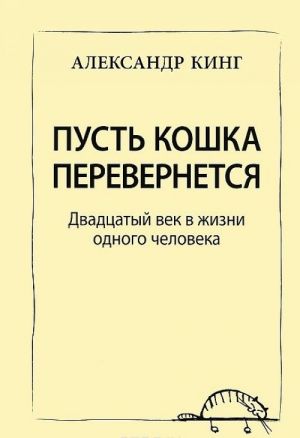 АЛЕКСАНДР КИНГ

ПУСТЬ КОШКА ПЕРЕВЕРНЕТСЯ

Двадцатый век в жизни одного человека